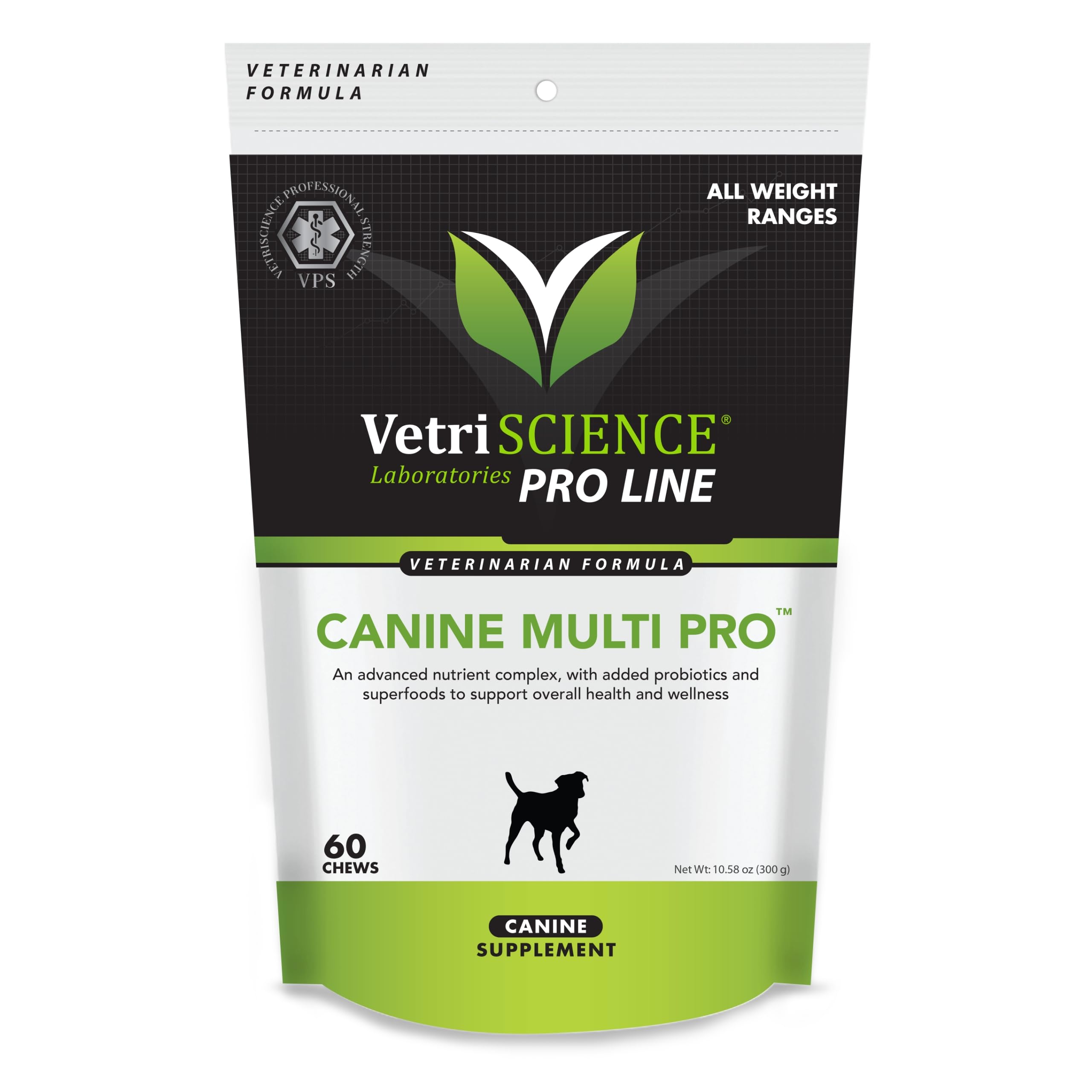 VETERINARIAN FORMULA

VETRISCIENCE PROFESSIONAL STRENGTH
VPS

ALL WEIGHT RANGES

VetriSCIENCE®
Laboratories PRO LINE

VETERINARIAN FORMULA

CANINE MULTI PRO™

An advanced nutrient complex, with added probiotics and superfoods to support overall health and wellness

60 CHEWS

Net Wt: 10.58 oz (300 g)

CANINE SUPPLEMENT